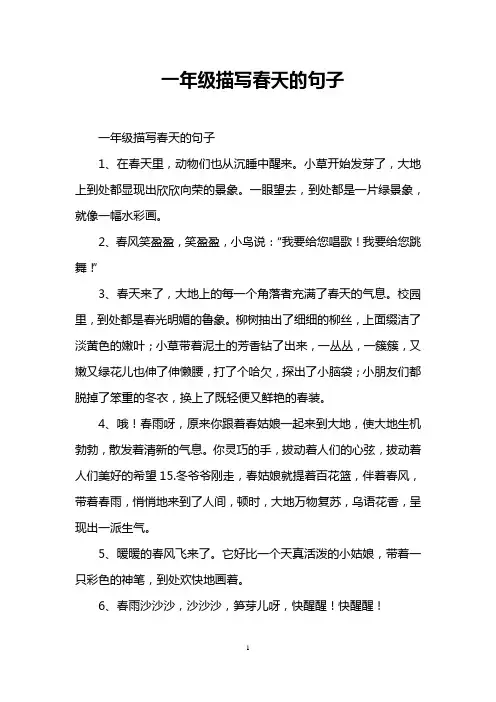 一年级描写春天的句子

一年级描写春天的句子

1、在春天里，动物们也从沉睡中醒来。小草开始发芽了，大地上到处都显现出欣欣向荣的景象。一眼望去，到处都是一片绿景象，就像一幅水彩画。

2、春风笑盈盈，笑盈盈，小鸟说："我要给您唱歌！我要给您跳舞！"

3、春天来了，大地上的每一个角落者充满了春天的气息。校园里，到处都是春光明媚的鲁象。柳树抽出了细细的柳丝，上面缀洁了淡黄色的嫩叶；小草带着泥土的芳香钻了出来，一丛丛，一簇簇，又嫩又绿花儿也伸了伸懒腰，打了个哈欠，探出了小脑袋；小朋友们都脱掉了笨重的冬衣，换上了既轻便又鲜艳的春装。

4、哦！春雨呀，原来你跟着春姑娘一起来到大地，使大地生机勃勃，散发着清新的气息。你灵巧的手，拨动着人们的心弦，拨动着人们美好的希望 15.冬爷爷刚走，春姑娘就提着百花篮，伴着春风，带着春雨，悄悄地来到了人间，顿时，大地万物复苏，鸟语花香，呈现出一派生气。

5、暖暖的春风飞来了。它好比一个天真活泼的小姑娘，带着一只彩色的神笔，到处欢快地画着。

6、春雨沙沙沙，沙沙沙，笋芽儿呀，快醒醒！快醒醒！

1